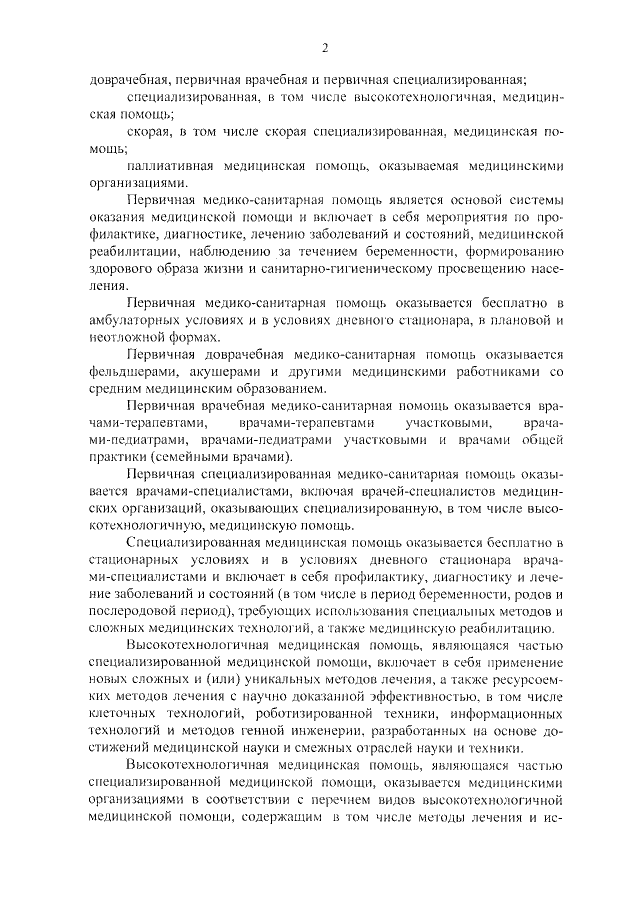 2

доврачебная, первичная врачебная и первичная специализированная;

специализированная, в том числе высокотехнологичная, медицинская помощь;

скорая, в том числе скорая специализированная, медицинская помощь;

паллиативная медицинская помощь, оказываемая медицинскими организациями.

Первичная медико-санитарная помощь является основой системы оказания медицинской помощи и включает в себя мероприятия по профилактике, диагностике, лечению заболеваний и состояний, медицинской реабилитации, наблюдению за течением беременности, формированию здорового образа жизни и санитарно-гигиеническому просвещению населения.

Первичная медико-санитарная помощь оказывается бесплатно в амбулаторных условиях и в условиях дневного стационара, в плановой и неотложной формах.

Первичная доврачебная медико-санитарная помощь оказывается фельдшерами, акушерами и другими медицинскими работниками со средним медицинским образованием.

Первичная врачебная медико-санитарная помощь оказывается врачами-терапевтами, врачами-терапевтами участковыми, врачами-педиатрами, врачами-педиатрами участковыми и врачами общей практики (семейными врачами).

Первичная специализированная медико-санитарная помощь оказывается врачами-специалистами, включая врачей-специалистов медицинских организаций, оказывающих специализированную, в том числе высокотехнологичную, медицинскую помощь.

Специализированная медицинская помощь оказывается бесплатно в стационарных условиях и в условиях дневного стационара врачами-специалистами и включает в себя профилактику, диагностику и лечение заболеваний и состояний (в том числе в период беременности, родов и послеродовой период), требующих использования специальных методов и сложных медицинских технологий, а также медицинскую реабилитацию.

Высокотехнологичная медицинская помощь, являющаяся частью специализированной медицинской помощи, включает в себя применение новых сложных и (или) уникальных методов лечения, а также ресурсоемких методов лечения с научно доказанной эффективностью, в том числе клеточных технологий, роботизированной техники, информационных технологий и методов генной инженерии, разработанных на основе достижений медицинской науки и смежных отраслей науки и техники.

Высокотехнологичная медицинская помощь, являющаяся частью специализированной медицинской помощи, оказывается медицинскими организациями в соответствии с перечнем видов высокотехнологичной медицинской помощи, содержащим в том числе методы лечения и ис-